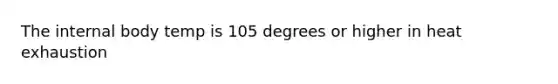 The internal body temp is 105 degrees or higher in heat exhaustion